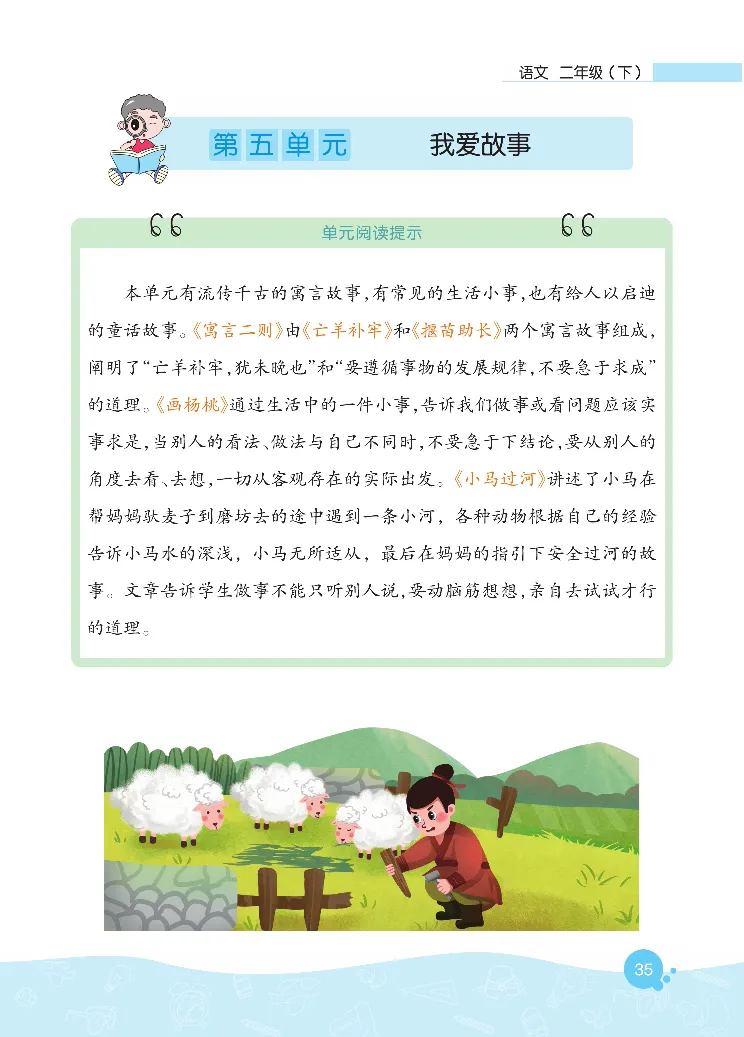 语文 二年级（下）

第五单元 我爱故事

单元阅读提示

本单元有流传千古的寓言故事，有常见的生活小事，也有给人以启迪的童话故事。《寓言二则》由《亡羊补牢》和《揠苗助长》两个寓言故事组成，阐明了“亡羊补牢，犹未晚也”和“要遵循事物的发展规律，不要急于求成”的道理。《画杨桃》通过生活中的一件小事，告诉我们做事或看问题应该实事求是，当别人的看法、做法与自己不同时，不要急于下结论，要从别人的角度去看、去想，一切从客观存在的实际出发。《小马过河》讲述了小马在帮妈妈驮麦子到磨坊去的途中遇到一条小河，各种动物根据自己的经验告诉小马水的深浅，小马无所适从，最后在妈妈的指引下安全过河的故事。文章告诉学生做事不能只听别人说，要动脑筋想想，亲自去试试才行的道理。

35